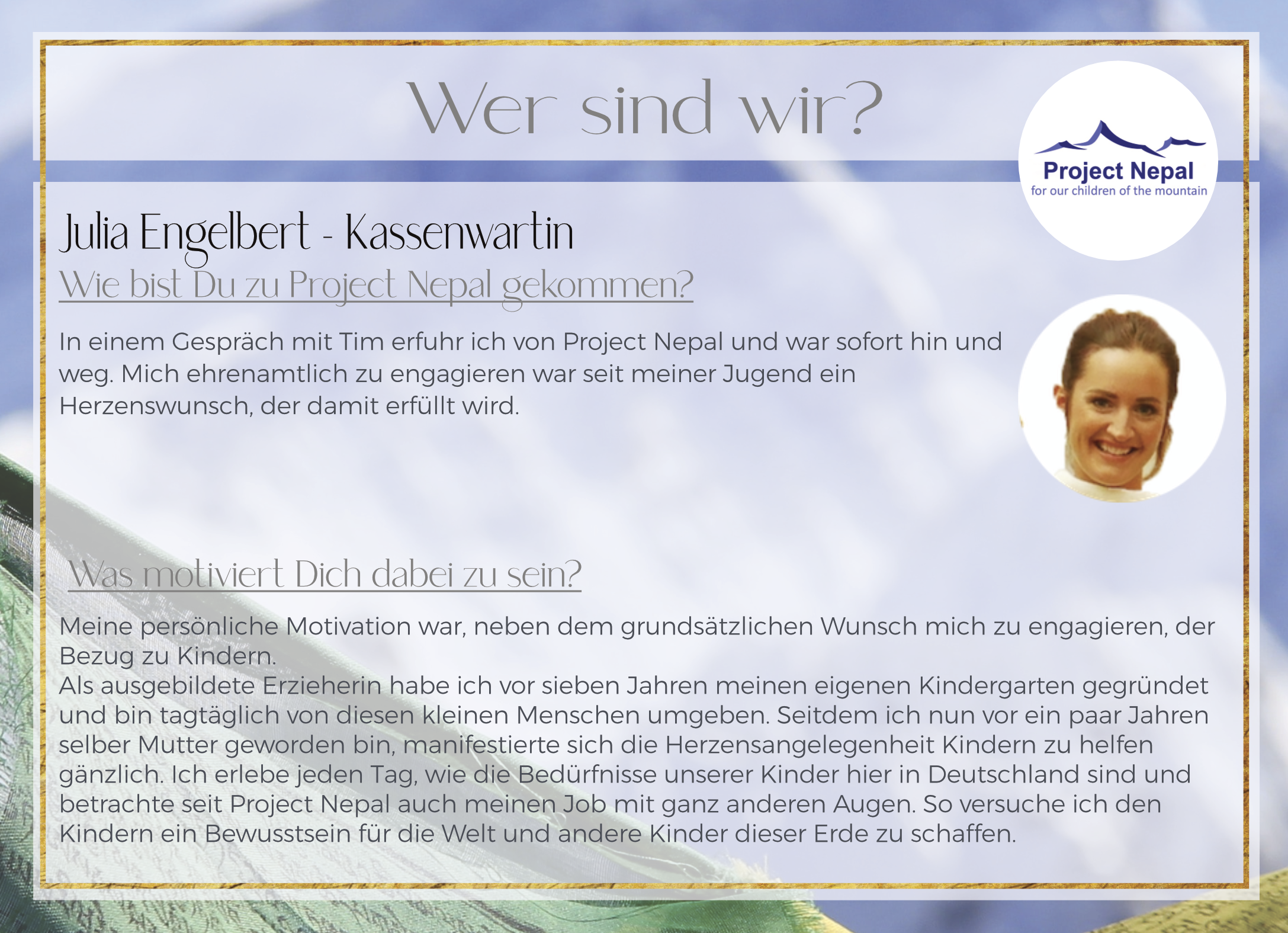 Wer sind wir?

Project Nepal
for our children of the mountain

Julia Engelbert - Kassenwartin

Wie bist Du zu Project Nepal gekommen?

In einem Gespräch mit Tim erfuhr ich von Project Nepal und war sofort hin und weg. Mich ehrenamtlich zu engagieren war seit meiner Jugend ein Herzenswunsch, der damit erfüllt wird.

Was motiviert Dich dabei zu sein?

Meine persönliche Motivation war, neben dem grundsätzlichen Wunsch mich zu engagieren, der Bezug zu Kindern.
Als ausgebildete Erzieherin habe ich vor sieben Jahren meinen eigenen Kindergarten gegründet und bin tagtäglich von diesen kleinen Menschen umgeben. Seitdem ich nun vor ein paar Jahren selber Mutter geworden bin, manifestierte sich die Herzensangelegenheit Kindern zu helfen gänzlich. Ich erlebe jeden Tag, wie die Bedürfnisse unserer Kinder hier in Deutschland sind und betrachte seit Project Nepal auch meinen Job mit ganz anderen Augen. So versuche ich den Kindern ein Bewusstsein für die Welt und andere Kinder dieser Erde zu schaffen.